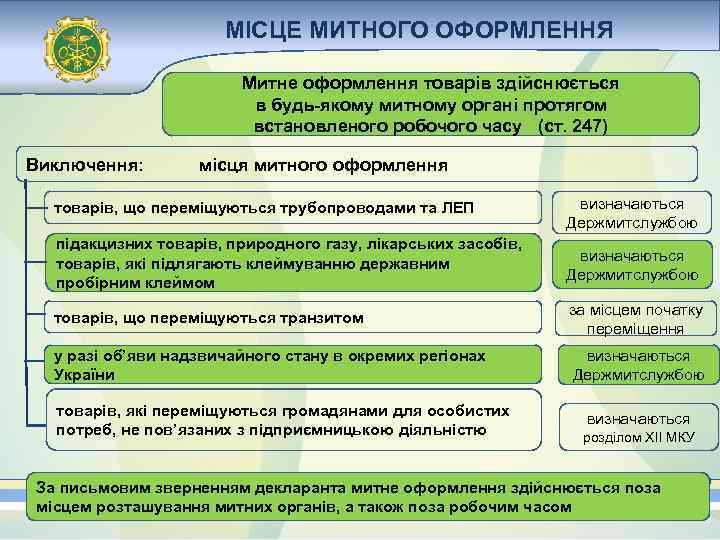 МІСЦЕ МИТНОГО ОФОРМЛЕННЯ

Митне оформлення товарів здійснюється в будь-якому митному органі протягом встановленого робочого часу (ст. 247)

Виключення: місця митного оформлення

товарів, що переміщуються трубопроводами та ЛЕП

визначаються Держмитслужбою

підакцизних товарів, природного газу, лікарських засобів, товарів, які підлягають клеймуванню державним пробірним клеймом

визначаються Держмитслужбою

товарів, що переміщуються транзитом

за місцем початку переміщення

у разі об'яви надзвичайного стану в окремих регіонах України

визначаються Держмитслужбою

товарів, які переміщуються громадянами для особистих потреб, не пов'язаних з підприємницькою діяльністю

визначаються розділом XII МКУ

За письмовим зверненням декларанта митне оформлення здійснюється поза місцем розташування митних органів, а також поза робочим часом